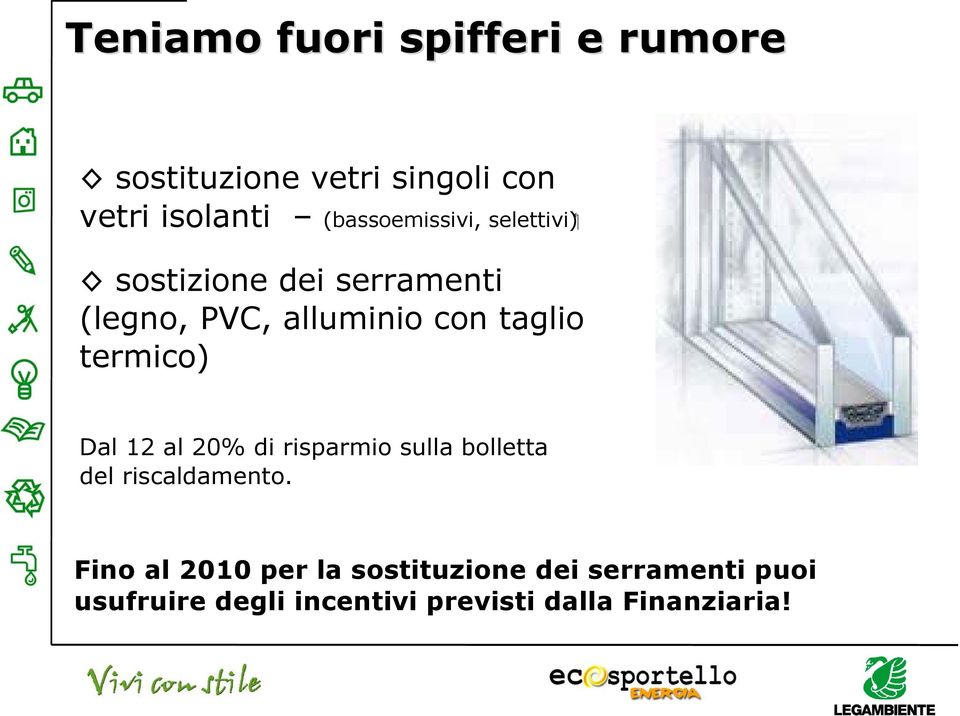 Teniamo fuori spifferi e rumore

◇ sostituzione vetri singoli con vetri isolanti – (bassoemissivi, selettivi)

◇ sostizione dei serramenti (legno, PVC, alluminio con taglio termico)

Dal 12 al 20% di risparmio sulla bolletta del riscaldamento.

Fino al 2010 per la sostituzione dei serramenti puoi usufruire degli incentivi previsti dalla Finanziaria!

Vivi con stile

ecosportello ENERGIA

LEGAMBIENTE